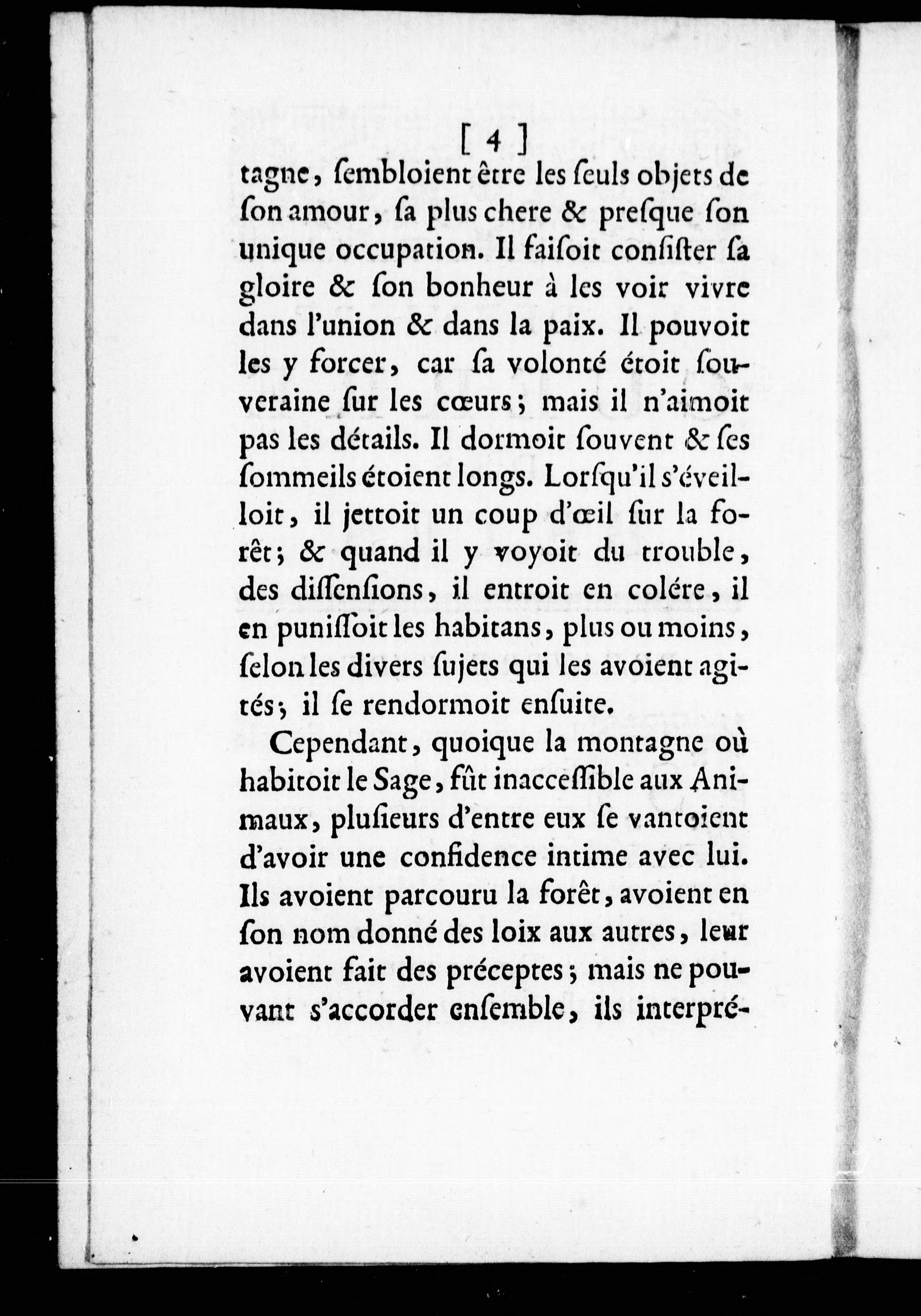 [ 4 ]

tagne, ſembloient être les ſeuls objets de ſon amour, ſa plus chere & preſque ſon unique occupation. Il faiſoit conſiſter ſa gloire & ſon bonheur à les voir vivre dans l'union & dans la paix. Il pouvoit les y forcer, car ſa volonté étoit ſouveraine ſur les cœurs; mais il n'aimoit pas les détails. Il dormoit ſouvent & ſes ſommeils étoient longs. Lorſqu'il s'éveilloit, il jettoit un coup d'œil ſur la forêt; & quand il y voyoit du trouble, des diſſenſions, il entroit en colére, il en puniſſoit les habitans, plus ou moins, ſelon les divers ſujets qui les avoient agités; il ſe rendormoit enſuite.

Cependant, quoique la montagne où habitoit le Sage, fût inacceſſible aux Animaux, pluſieurs d'entre eux ſe vantoient d'avoir une confidence intime avec lui. Ils avoient parcouru la forêt, avoient en ſon nom donné des loix aux autres, leur avoient fait des préceptes; mais ne pouvant s'accorder enſemble, ils interpré-